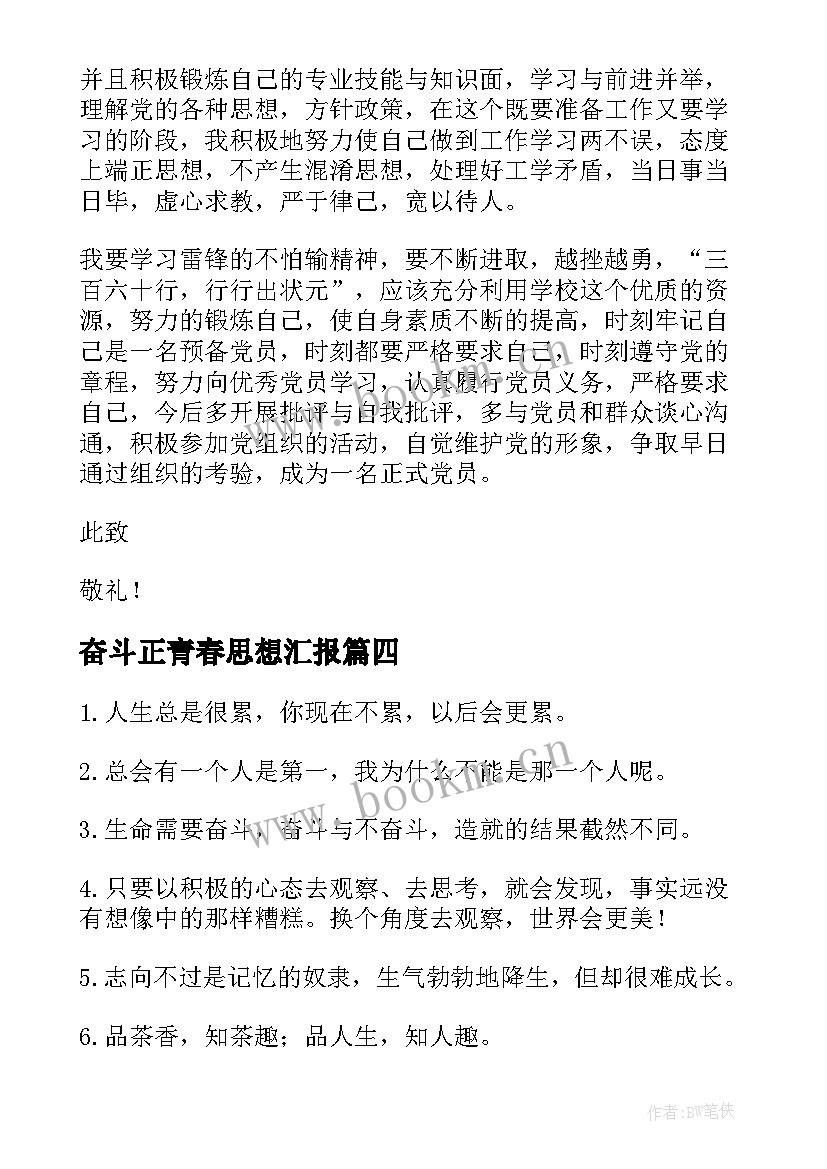 并且积极锻炼自己的专业技能与知识面，学习与前进并举，理解党的各种思想，方针政策，在这个既要准备工作又要学习的阶段，我积极地努力使自己做到工作学习两不误，态度上端正思想，不产生混淆思想，处理好工学矛盾，当日事当日毕，虚心求教，严于律己，宽以待人。

我要学习雷锋的不怕输精神，要不断进取，越挫越勇，“三百六十行，行行出状元”，应该充分利用学校这个优质的资源，努力的锻炼自己，使自身素质不断的提高，时刻牢记自己是一名预备党员，时刻都要严格要求自己，时刻遵守党的章程，努力向优秀党员学习，认真履行党员义务，严格要求自己，今后多开展批评与自我批评，多与党员和群众谈心沟通，积极参加党组织的活动，自觉维护党的形象，争取早日通过组织的考验，成为一名正式党员。

此致

敬礼！

奋斗正青春思想汇报篇四

1. 人生总是很累，你现在不累，以后会更累。

2. 总会有一个人是第一，我为什么不能是那一个人呢。

3. 生命需要奋斗，奋斗与不奋斗，造就的结果截然不同。

4. 只要以积极的心态去观察、去思考，就会发现，事实远没有想像中的那样糟糕。换个角度去观察，世界会更美！

5. 志向不过是记忆的奴隶，生气勃勃地降生，但却很难成长。

6. 品茶香，知茶趣；品人生，知人趣。

www.bookm.cn

作者:BW笔侠